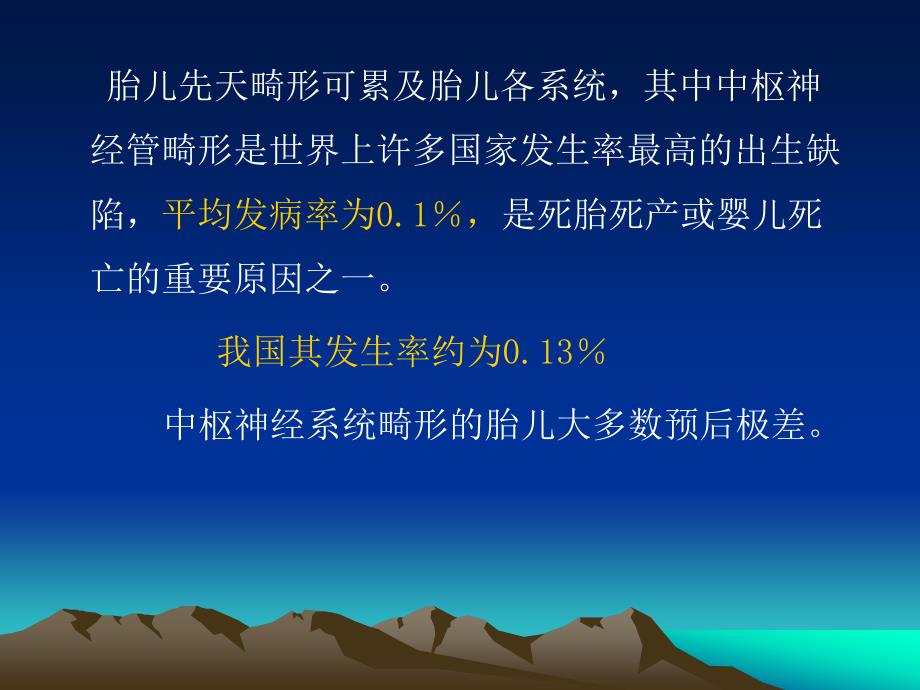 胎儿先天畸形可累及胎儿各系统，其中中枢神经管畸形是世界上许多国家发生率最高的出生缺陷，平均发病率为0.1%，是死胎死产或婴儿死亡的重要原因之一。

我国其发生率约为0.13%

中枢神经系统畸形的胎儿大多数预后极差。